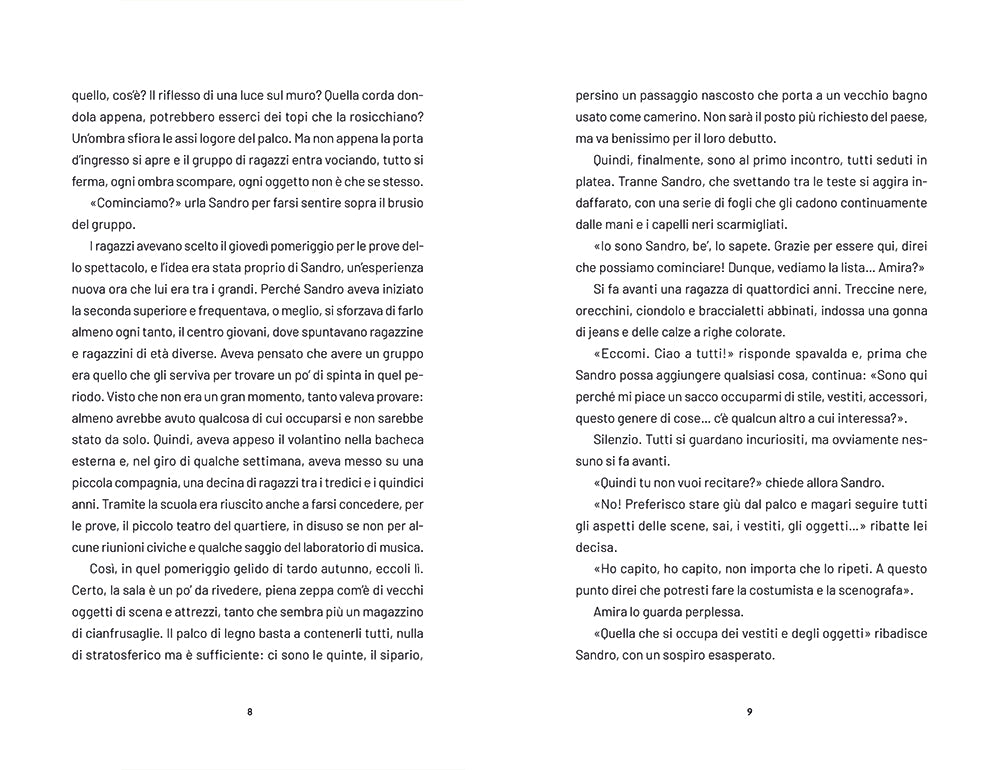 quello, cos'è? Il riflesso di una luce sul muro? Quella corda dondola appena, potrebbero esserci dei topi che la rosicchiano? Un'ombra sfiora le assi logore del palco. Ma non appena la porta d'ingresso si apre e il gruppo di ragazzi entra vociando, tutto si ferma, ogni ombra scompare, ogni oggetto non è che se stesso.

«Cominciamo?» urla Sandro per farsi sentire sopra il brusio del gruppo.

I ragazzi avevano scelto il giovedì pomeriggio per le prove dello spettacolo, e l'idea era stata proprio di Sandro, un'esperienza nuova ora che lui era tra i grandi. Perché Sandro aveva iniziato la seconda superiore e frequentava, o meglio, si sforzava di farlo almeno ogni tanto, il centro giovani, dove spuntavano ragazzine e ragazzini di età diverse. Aveva pensato che avere un gruppo era quello che gli serviva per trovare un po' di spinta in quel periodo. Visto che non era un gran momento, tanto valeva provare: almeno avrebbe avuto qualcosa di cui occuparsi e non sarebbe stato da solo. Quindi, aveva appeso il volantino nella bacheca esterna e, nel giro di qualche settimana, aveva messo su una piccola compagnia, una decina di ragazzi tra i tredici e i quindici anni. Tramite la scuola era riuscito anche a farsi concedere, per le prove, il piccolo teatro del quartiere, in disuso se non per alcune riunioni civiche e qualche saggio del laboratorio di musica.

Così, in quel pomeriggio gelido di tardo autunno, eccoli lì. Certo, la sala è un po' da rivedere, piena zeppa com'è di vecchi oggetti di scena e attrezzi, tanto che sembra più un magazzino di cianfrusaglie. Il palco di legno basta a contenerli tutti, nulla di stratosferico ma è sufficiente: ci sono le quinte, il sipario,

8

persino un passaggio nascosto che porta a un vecchio bagno usato come camerino. Non sarà il posto più richiesto del paese, ma va benissimo per il loro debutto.

Quindi, finalmente, sono al primo incontro, tutti seduti in platea. Tranne Sandro, che svettando tra le teste si aggira indaffarato, con una serie di fogli che gli cadono continuamente dalle mani e i capelli neri scarmigliati.

«Io sono Sandro, be', lo sapete. Grazie per essere qui, direi che possiamo cominciare! Dunque, vediamo la lista... Amira?»

Si fa avanti una ragazza di quattordici anni. Treccine nere, orecchini, ciondolo e braccialetti abbinati, indossa una gonna di jeans e delle calze a righe colorate.

«Eccomi. Ciao a tutti!» risponde spavalda e, prima che Sandro possa aggiungere qualsiasi cosa, continua: «Sono qui perché mi piace un sacco occuparmi di stile, vestiti, accessori, questo genere di cose... c'è qualcun altro a cui interessa?».

Silenzio. Tutti si guardano incuriositi, ma ovviamente nessuno si fa avanti.

«Quindi tu non vuoi recitare?» chiede allora Sandro.

«No! Preferisco stare giù dal palco e magari seguire tutti gli aspetti delle scene, sai, i vestiti, gli oggetti...» ribatte lei decisa.

«Ho capito, ho capito, non importa che lo ripeti. A questo punto direi che potresti fare la costumista e la scenografa».

Amira lo guarda perplessa.

«Quella che si occupa dei vestiti e degli oggetti» ribadisce Sandro, con un sospiro esasperato.

9